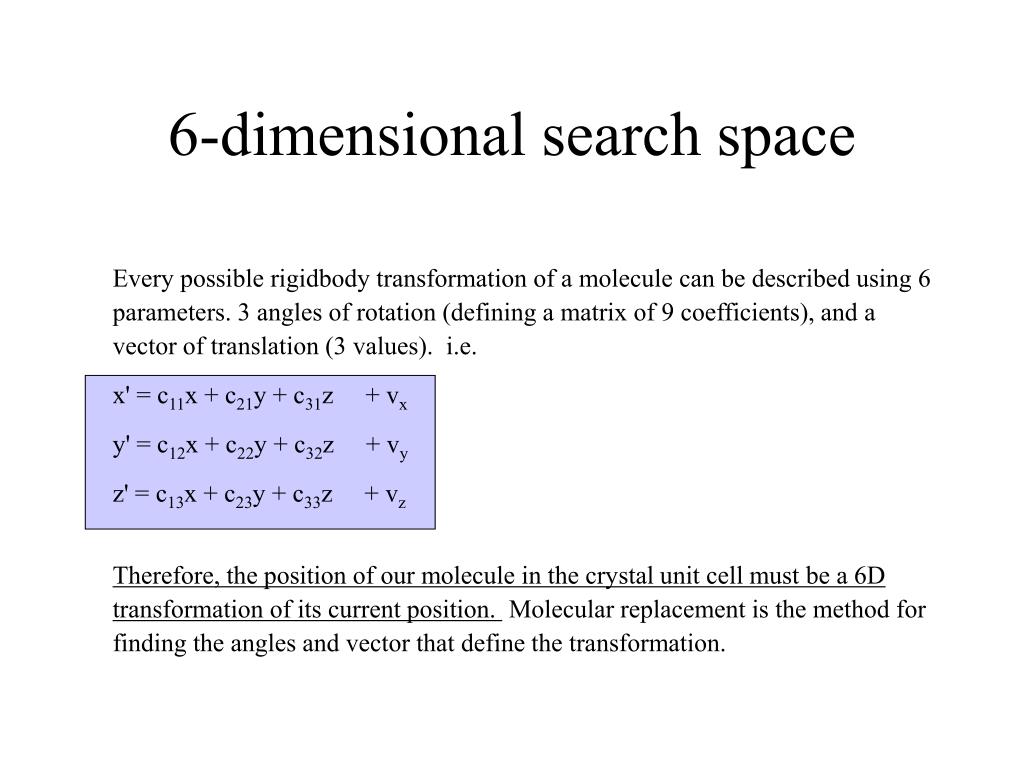 6-dimensional search space

Every possible rigidbody transformation of a molecule can be described using 6 parameters. 3 angles of rotation (defining a matrix of 9 coefficients), and a vector of translation (3 values). i.e.

$x' = c_{11}x + c_{21}y + c_{31}z + v_x$

$y' = c_{12}x + c_{22}y + c_{32}z + v_y$

$z' = c_{13}x + c_{23}y + c_{33}z + v_z$

Therefore, the position of our molecule in the crystal unit cell must be a 6D transformation of its current position. Molecular replacement is the method for finding the angles and vector that define the transformation.